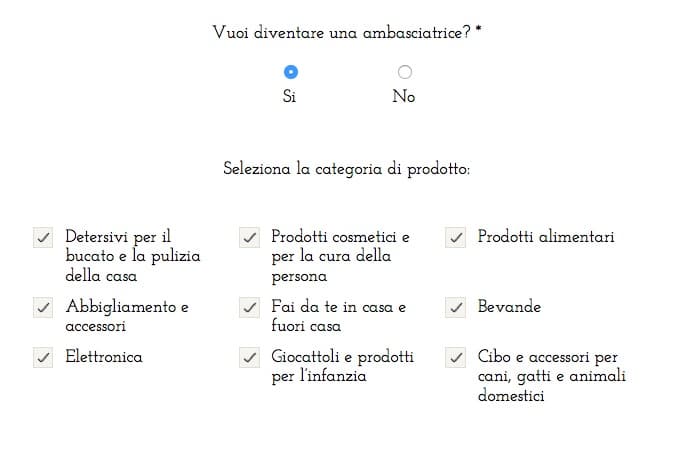 Vuoi diventare una ambasciatrice? *

Si

No

Seleziona la categoria di prodotto:

Detersivi per il bucato e la pulizia della casa

Prodotti cosmetici e per la cura della persona

Prodotti alimentari

Abbigliamento e accessori

Fai da te in casa e fuori casa

Bevande

Elettronica

Giocattoli e prodotti per l'infanzia

Cibo e accessori per cani, gatti e animali domestici